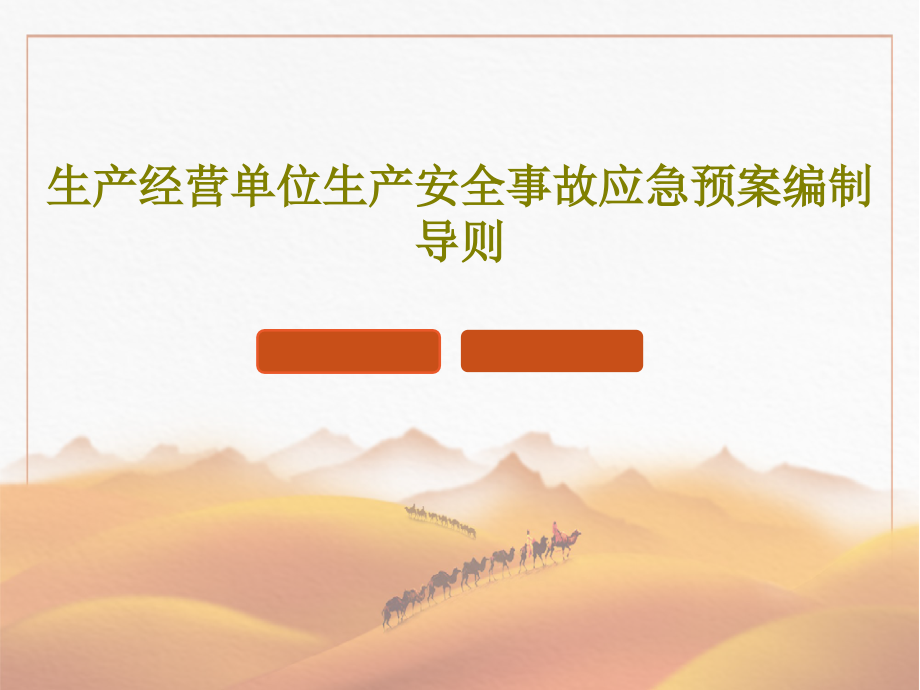 生产经营单位生产安全事故应急预案编制导则